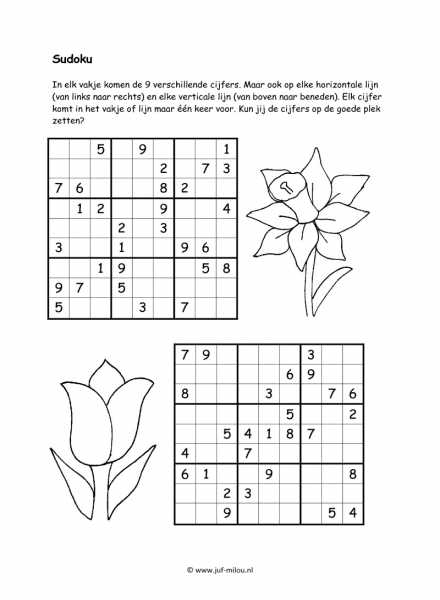 **Sudoku**

In elk vakje komen de 9 verschillende cijfers. Maar ook op elke horizontale lijn (van links naar rechts) en elke verticale lijn (van boven naar beneden). Elk cijfer komt in het vakje of lijn maar één keer voor. Kun jij de cijfers op de goede plek zetten?

| | | | | | | | | |
|---|---|---|---|---|---|---|---|---|
| | | 5 | | 9 | | | | 1 |
| | | | | | 2 | | 7 | 3 |
| 7 | 6 | | | | 8 | 2 | | |
| | 1 | 2 | | | 9 | | | 4 |
| | | | 2 | | 3 | | | |
| 3 | | | 1 | | | 9 | 6 | |
| | | 1 | 9 | | | | 5 | 8 |
| 9 | 7 | | 5 | | | | | |
| 5 | | | | 3 | | 7 | | |

| | | | | | | | | |
|---|---|---|---|---|---|---|---|---|
| 7 | 9 | | | | | 3 | | |
| | | | | | 6 | 9 | | |
| 8 | | | | 3 | | | 7 | 6 |
| | | | | | 5 | | | 2 |
| | | 5 | 4 | 1 | 8 | 7 | | |
| 4 | | | 7 | | | | | |
| 6 | 1 | | | 9 | | | | 8 |
| | | 2 | 3 | | | | | |
| | | 9 | | | | | 5 | 4 |

© www.juf-milou.nl